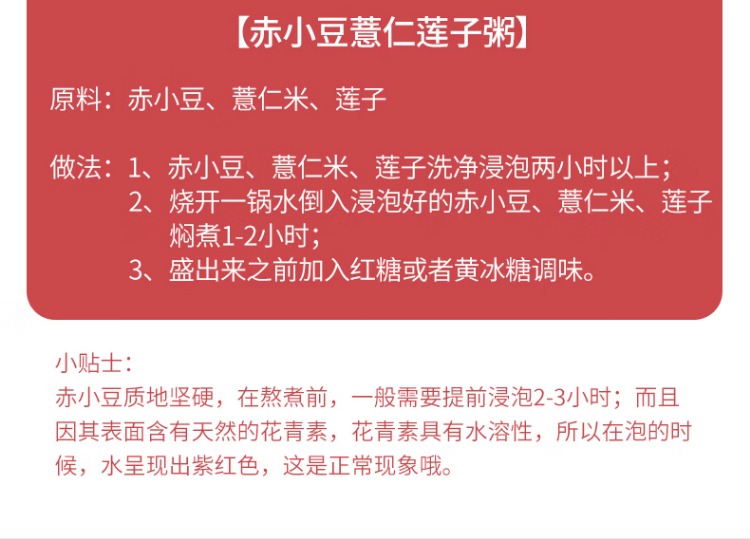 【赤小豆薏仁莲子粥】

原料：赤小豆、薏仁米、莲子

做法：1、赤小豆、薏仁米、莲子洗净浸泡两小时以上；
2、烧开一锅水倒入浸泡好的赤小豆、薏仁米、莲子焖煮1-2小时；
3、盛出来之前加入红糖或者黄冰糖调味。

小贴士：
赤小豆质地坚硬，在熬煮前，一般需要提前浸泡2-3小时；而且因其表面含有天然的花青素，花青素具有水溶性，所以在泡的时候，水呈现出紫红色，这是正常现象哦。